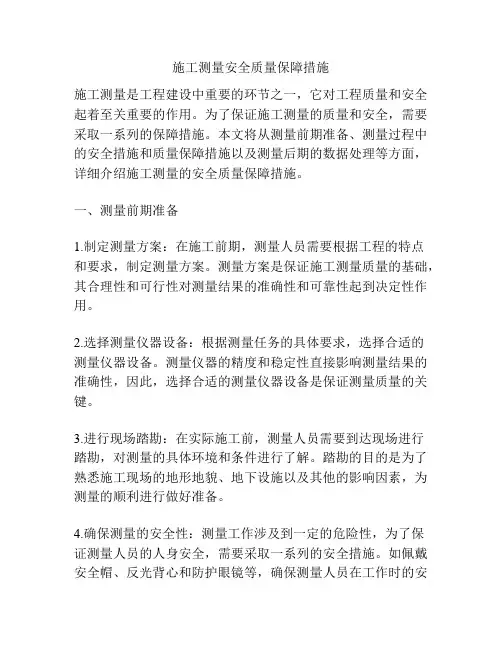 施工测量安全质量保障措施

施工测量是工程建设中重要的环节之一，它对工程质量和安全起着至关重要的作用。为了保证施工测量的质量和安全，需要采取一系列的保障措施。本文将从测量前期准备、测量过程中的安全措施和质量保障措施以及测量后期的数据处理等方面，详细介绍施工测量的安全质量保障措施。

一、测量前期准备

1.制定测量方案：在施工前期，测量人员需要根据工程的特点和要求，制定测量方案。测量方案是保证施工测量质量的基础，其合理性和可行性对测量结果的准确性和可靠性起到决定性作用。

2.选择测量仪器设备：根据测量任务的具体要求，选择合适的测量仪器设备。测量仪器的精度和稳定性直接影响测量结果的准确性，因此，选择合适的测量仪器设备是保证测量质量的关键。

3.进行现场踏勘：在实际施工前，测量人员需要到达现场进行踏勘，对测量的具体环境和条件进行了解。踏勘的目的是为了熟悉施工现场的地形地貌、地下设施以及其他的影响因素，为测量的顺利进行做好准备。

4.确保测量的安全性：测量工作涉及到一定的危险性，为了保证测量人员的人身安全，需要采取一系列的安全措施。如佩戴安全帽、反光背心和防护眼镜等，确保测量人员在工作时的安